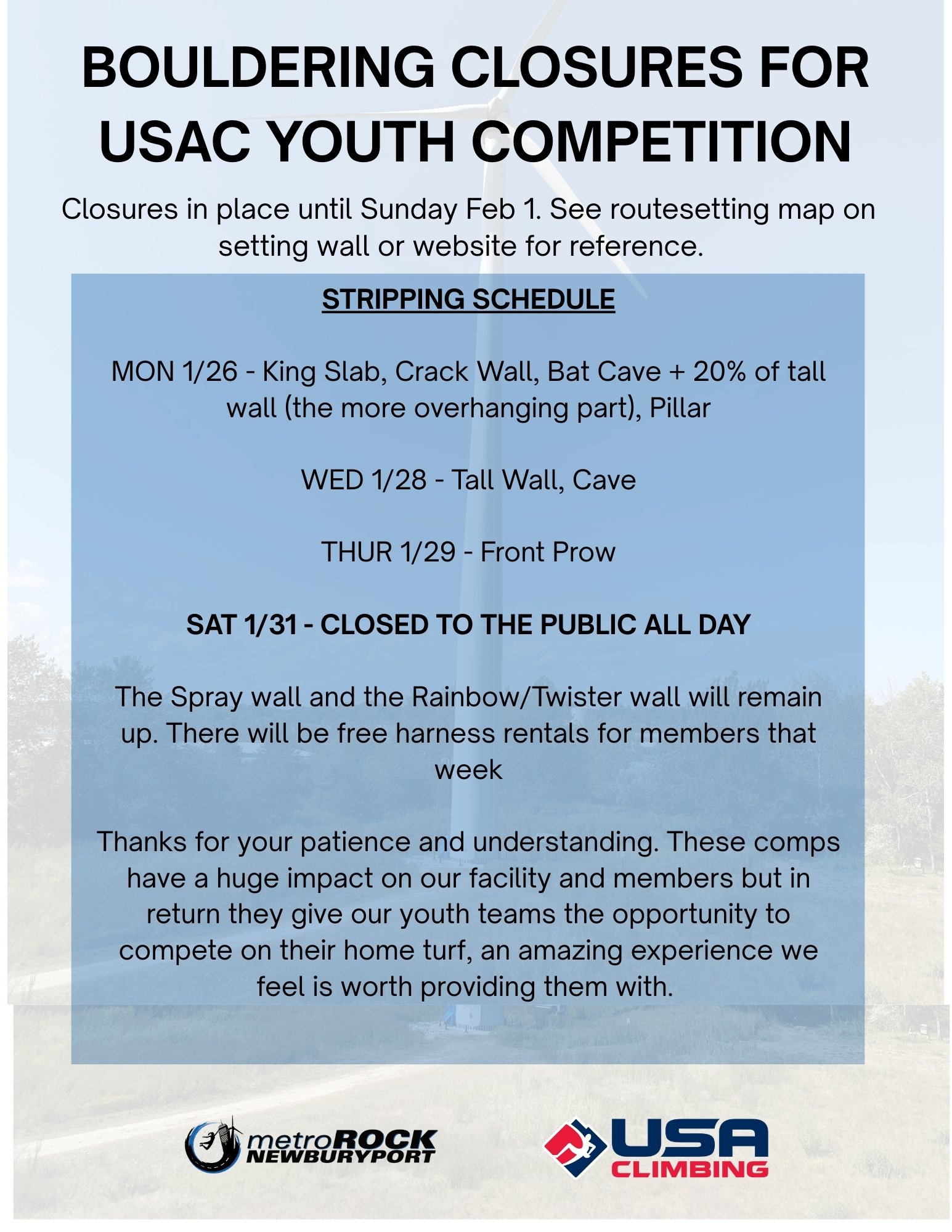 BOULDERING CLOSURES FOR USAC YOUTH COMPETITION

Closures in place until Sunday Feb 1. See routesetting map on setting wall or website for reference.

STRIPPING SCHEDULE

MON 1/26 - King Slab, Crack Wall, Bat Cave + 20% of tall wall (the more overhanging part), Pillar

WED 1/28 - Tall Wall, Cave

THUR 1/29 - Front Prow

SAT 1/31 - CLOSED TO THE PUBLIC ALL DAY

The Spray wall and the Rainbow/Twister wall will remain up. There will be free harness rentals for members that week

Thanks for your patience and understanding. These comps have a huge impact on our facility and members but in return they give our youth teams the opportunity to compete on their home turf, an amazing experience we feel is worth providing them with.

metroROCK NEWBURYPORT

USA CLIMBING